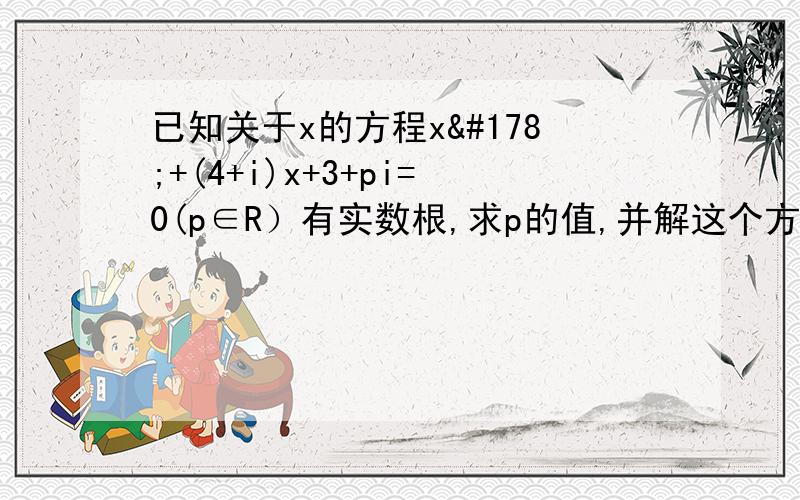 已知关于x的方程x&#178;+(4+i)x+3+pi=0(p∈R）有实数根,求p的值,并解这个方